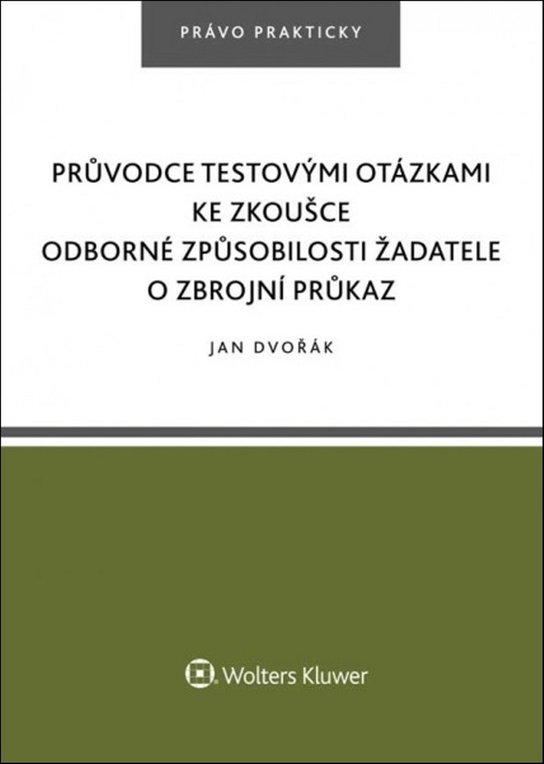 PRÁVO PRAKTICKY

PRŮVODCE TESTOVÝMI OTÁZKAMI KE ZKOUŠCE ODBORNÉ ZPŮSOBILOSTI ŽADATELE O ZBROJNÍ PRŮKAZ

JAN DVOŘÁK

Wolters Kluwer